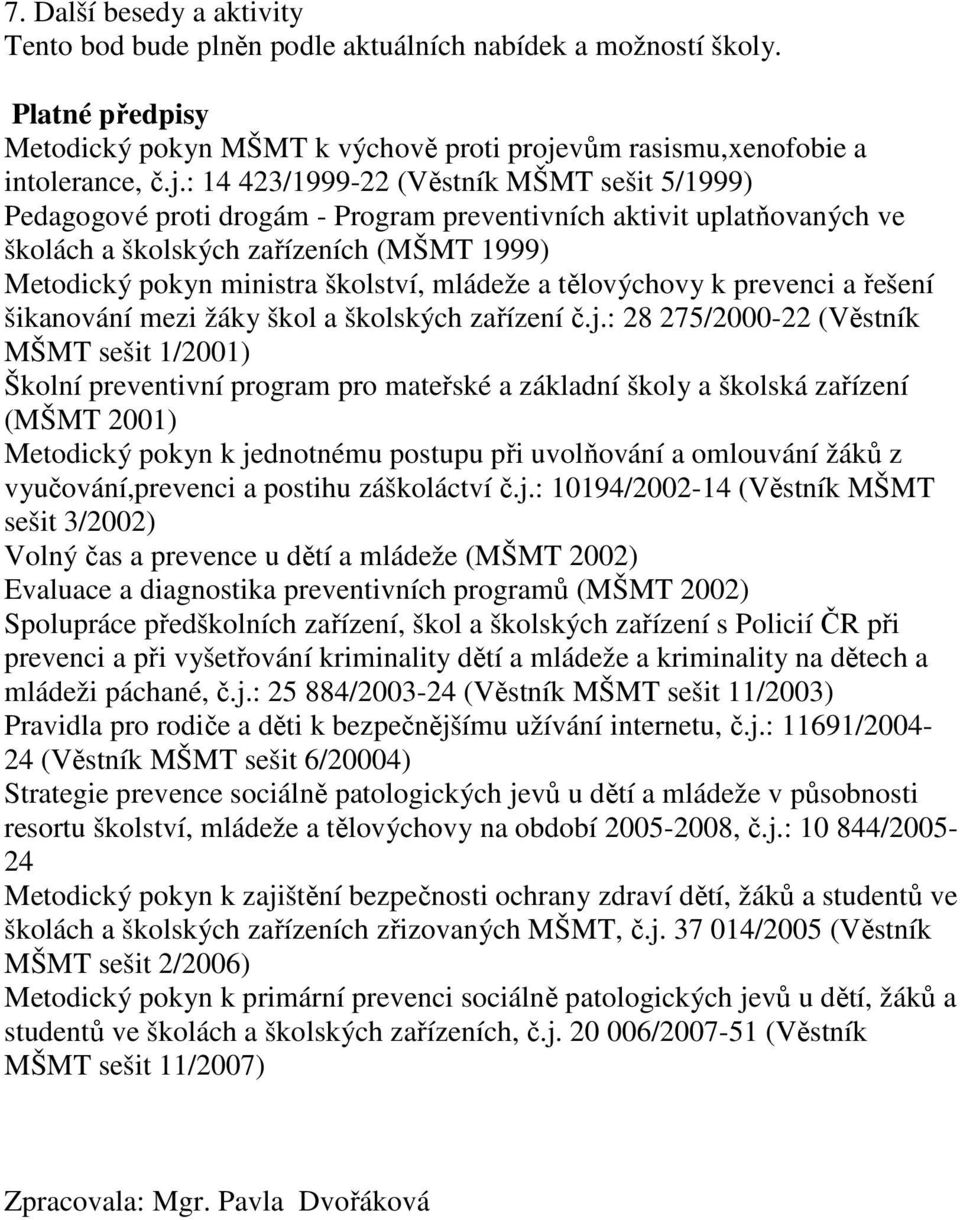 7. Další besedy a aktivity
Tento bod bude plněn podle aktuálních nabídek a možností školy.

Platné předpisy
Metodický pokyn MŠMT k výchově proti projevům rasismu,xenofobie a intolerance, č.j.: 14 423/1999-22 (Věstník MŠMT sešit 5/1999)
Pedagogové proti drogám - Program preventivních aktivit uplatňovaných ve školách a školských zařízeních (MŠMT 1999)
Metodický pokyn ministra školství, mládeže a tělovýchovy k prevenci a řešení šikanování mezi žáky škol a školských zařízení č.j.: 28 275/2000-22 (Věstník MŠMT sešit 1/2001)
Školní preventivní program pro mateřské a základní školy a školská zařízení (MŠMT 2001)
Metodický pokyn k jednotnému postupu při uvolňování a omlouvání žáků z vyučování,prevenci a postihu záškoláctví č.j.: 10194/2002-14 (Věstník MŠMT sešit 3/2002)
Volný čas a prevence u dětí a mládeže (MŠMT 2002)
Evaluace a diagnostika preventivních programů (MŠMT 2002)
Spolupráce předškolních zařízení, škol a školských zařízení s Policií ČR při prevenci a při vyšetřování kriminality dětí a mládeže a kriminality na dětech a mládeži páchané, č.j.: 25 884/2003-24 (Věstník MŠMT sešit 11/2003)
Pravidla pro rodiče a děti k bezpečnějšímu užívání internetu, č.j.: 11691/2004-24 (Věstník MŠMT sešit 6/20004)
Strategie prevence sociálně patologických jevů u dětí a mládeže v působnosti resortu školství, mládeže a tělovýchovy na období 2005-2008, č.j.: 10 844/2005-24
Metodický pokyn k zajištění bezpečnosti ochrany zdraví dětí, žáků a studentů ve školách a školských zařízeních zřizovaných MŠMT, č.j. 37 014/2005 (Věstník MŠMT sešit 2/2006)
Metodický pokyn k primární prevenci sociálně patologických jevů u dětí, žáků a studentů ve školách a školských zařízeních, č.j. 20 006/2007-51 (Věstník MŠMT sešit 11/2007)

Zpracovala: Mgr. Pavla Dvořáková